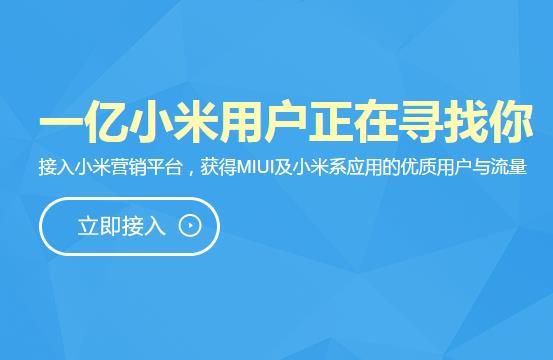 一亿小米用户正在寻找你

接入小米营销平台，获得MIUI及小米系应用的优质用户与流量

立即接入